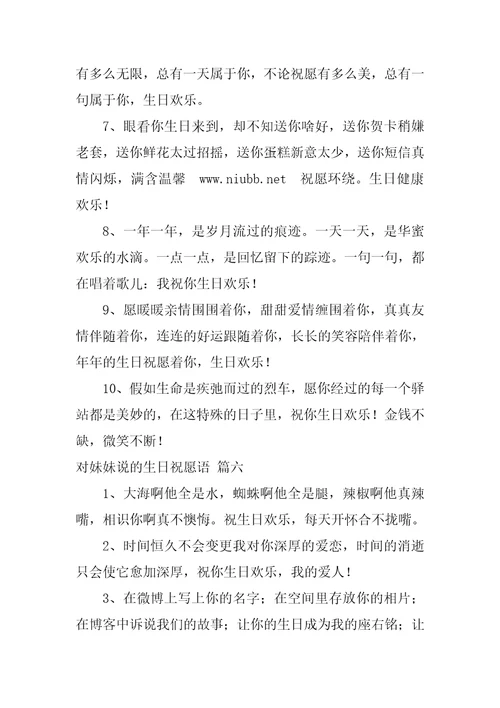 有多么无限，总有一天属于你，不论祝愿有多么美，总有一句属于你，生日欢乐。

7、眼看你生日来到，却不知送你啥好，送你贺卡稍嫌老套，送你鲜花太过招摇，送你蛋糕新意太少，送你短信真情闪烁，满含温馨 www.niubb.net 祝愿环绕。生日健康欢乐！

8、一年一年，是岁月流过的痕迹。一天一天，是华蜜欢乐的水滴。一点一点，是回忆留下的踪迹。一句一句，都在唱着歌儿：我祝你生日欢乐！

9、愿暖暖亲情围围着你，甜甜爱情缠围着你，真真友情伴随着你，连连的好运跟随着你，长长的笑容陪伴着你，年年的生日祝愿着你，生日欢乐！

10、假如生命是疾驰而过的烈车，愿你经过的每一个驿站都是美妙的，在这特殊的日子里，祝你生日欢乐！金钱不缺，微笑不断！

对妹妹说的生日祝愿语 篇六

1、大海啊他全是水，蜘蛛啊他全是腿，辣椒啊他真辣嘴，相识你啊真不懊悔。祝生日欢乐，每天开怀合不拢嘴。

2、时间恒久不会变更我对你深厚的爱恋，时间的消逝只会使它愈加深厚，祝你生日欢乐，我的爱人！

3、在微博上写上你的名字；在空间里存放你的相片；在博客中诉说我们的故事；让你的生日成为我的座右铭；让